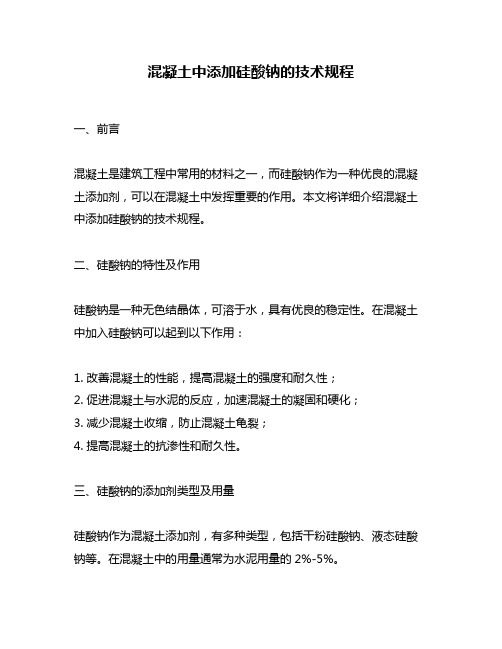 混凝土中添加硅酸钠的技术规程

一、前言

混凝土是建筑工程中常用的材料之一，而硅酸钠作为一种优良的混凝土添加剂，可以在混凝土中发挥重要的作用。本文将详细介绍混凝土中添加硅酸钠的技术规程。

二、硅酸钠的特性及作用

硅酸钠是一种无色结晶体，可溶于水，具有优良的稳定性。在混凝土中加入硅酸钠可以起到以下作用：

1. 改善混凝土的性能，提高混凝土的强度和耐久性；
2. 促进混凝土与水泥的反应，加速混凝土的凝固和硬化；
3. 减少混凝土收缩，防止混凝土龟裂；
4. 提高混凝土的抗渗性和耐久性。

三、硅酸钠的添加剂类型及用量

硅酸钠作为混凝土添加剂，有多种类型，包括干粉硅酸钠、液态硅酸钠等。在混凝土中的用量通常为水泥用量的 2%-5%。